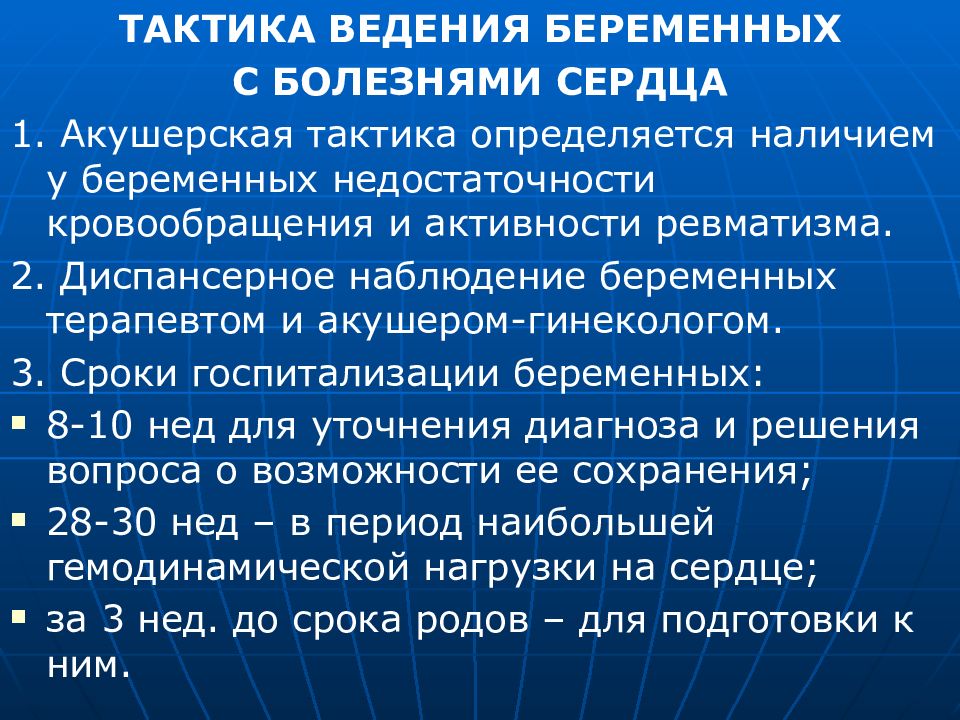 ТАКТИКА ВЕДЕНИЯ БЕРЕМЕННЫХ
С БОЛЕЗНЯМИ СЕРДЦА

1. Акушерская тактика определяется наличием у беременных недостаточности кровообращения и активности ревматизма.

2. Диспансерное наблюдение беременных терапевтом и акушером-гинекологом.

3. Сроки госпитализации беременных:

▪ 8-10 нед для уточнения диагноза и решения вопроса о возможности ее сохранения;

▪ 28-30 нед – в период наибольшей гемодинамической нагрузки на сердце;

▪ за 3 нед. до срока родов – для подготовки к ним.